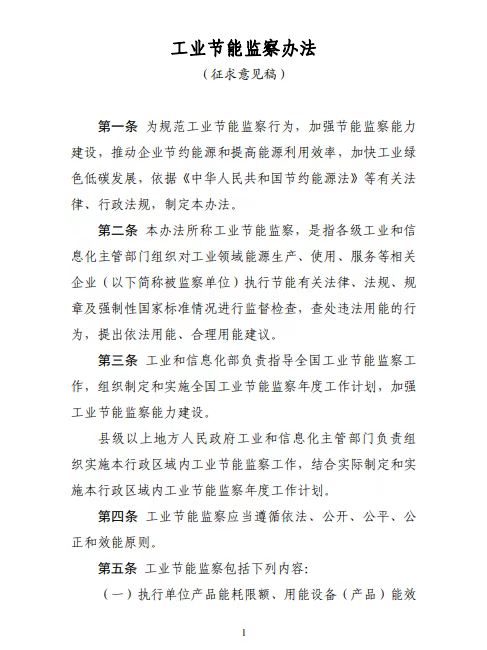 工业节能监察办法

（征求意见稿）

第一条 为规范工业节能监察行为，加强节能监察能力建设，推动企业节约能源和提高能源利用效率，加快工业绿色低碳发展，依据《中华人民共和国节约能源法》等有关法律、行政法规，制定本办法。

第二条 本办法所称工业节能监察，是指各级工业和信息化主管部门组织对工业领域能源生产、使用、服务等相关企业（以下简称被监察单位）执行节能有关法律、法规、规章及强制性国家标准情况进行监督检查，查处违法用能的行为，提出依法用能、合理用能建议。

第三条 工业和信息化部负责指导全国工业节能监察工作，组织制定和实施全国工业节能监察年度工作计划，加强工业节能监察能力建设。

县级以上地方人民政府工业和信息化主管部门负责组织实施本行政区域内工业节能监察工作，结合实际制定和实施本行政区域内工业节能监察年度工作计划。

第四条 工业节能监察应当遵循依法、公开、公平、公正和效能原则。

第五条 工业节能监察包括下列内容：

（一）执行单位产品能耗限额、用能设备（产品）能效

1